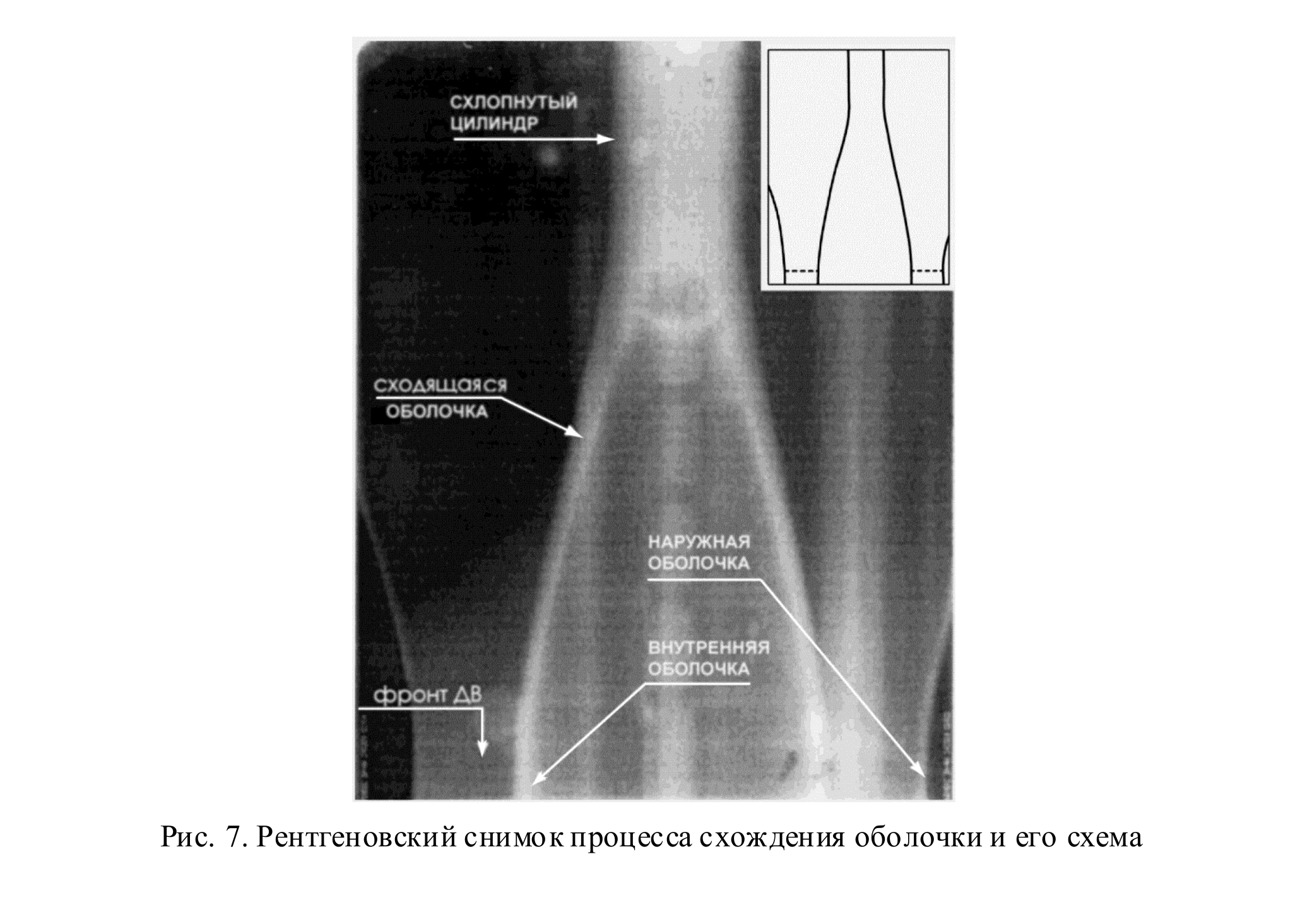 СХЛОПНУТЫЙ ЦИЛИНДР

СХОДЯЩАЯСЯ ОБОЛОЧКА

НАРУЖНАЯ ОБОЛОЧКА

ВНУТРЕННЯЯ ОБОЛОЧКА

фронт ДВ

Рис. 7. Рентгеновский снимок процесса схождения оболочки и его схема